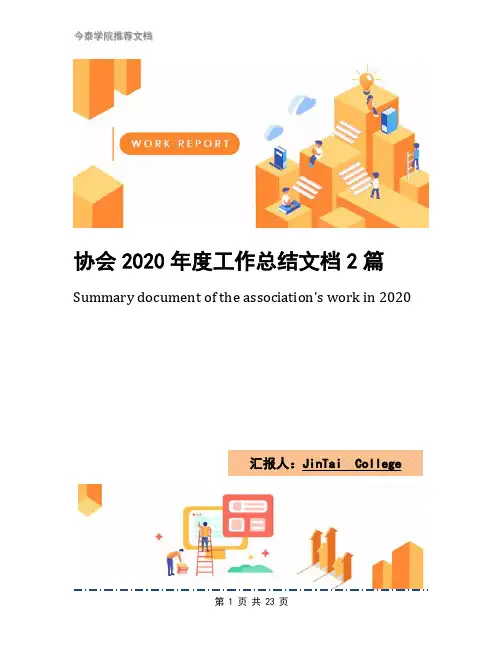 今泰学院推荐文档

WORK REPORT

协会2020年度工作总结文档2篇

Summary document of the association's work in 2020

汇报人：JinTai College

第1页 共23页